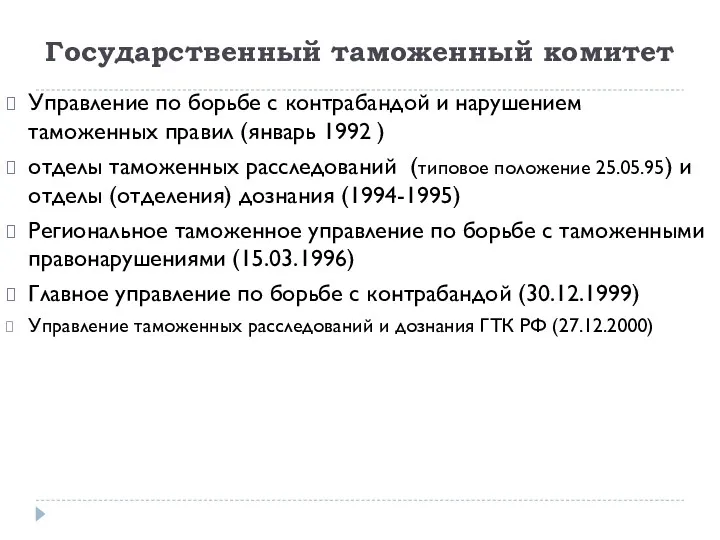 Государственный таможенный комитет

Управление по борьбе с контрабандой и нарушением таможенных правил (январь 1992 )

отделы таможенных расследований (типовое положение 25.05.95) и отделы (отделения) дознания (1994-1995)

Региональное таможенное управление по борьбе с таможенными правонарушениями (15.03.1996)

Главное управление по борьбе с контрабандой (30.12.1999)

Управление таможенных расследований и дознания ГТК РФ (27.12.2000)